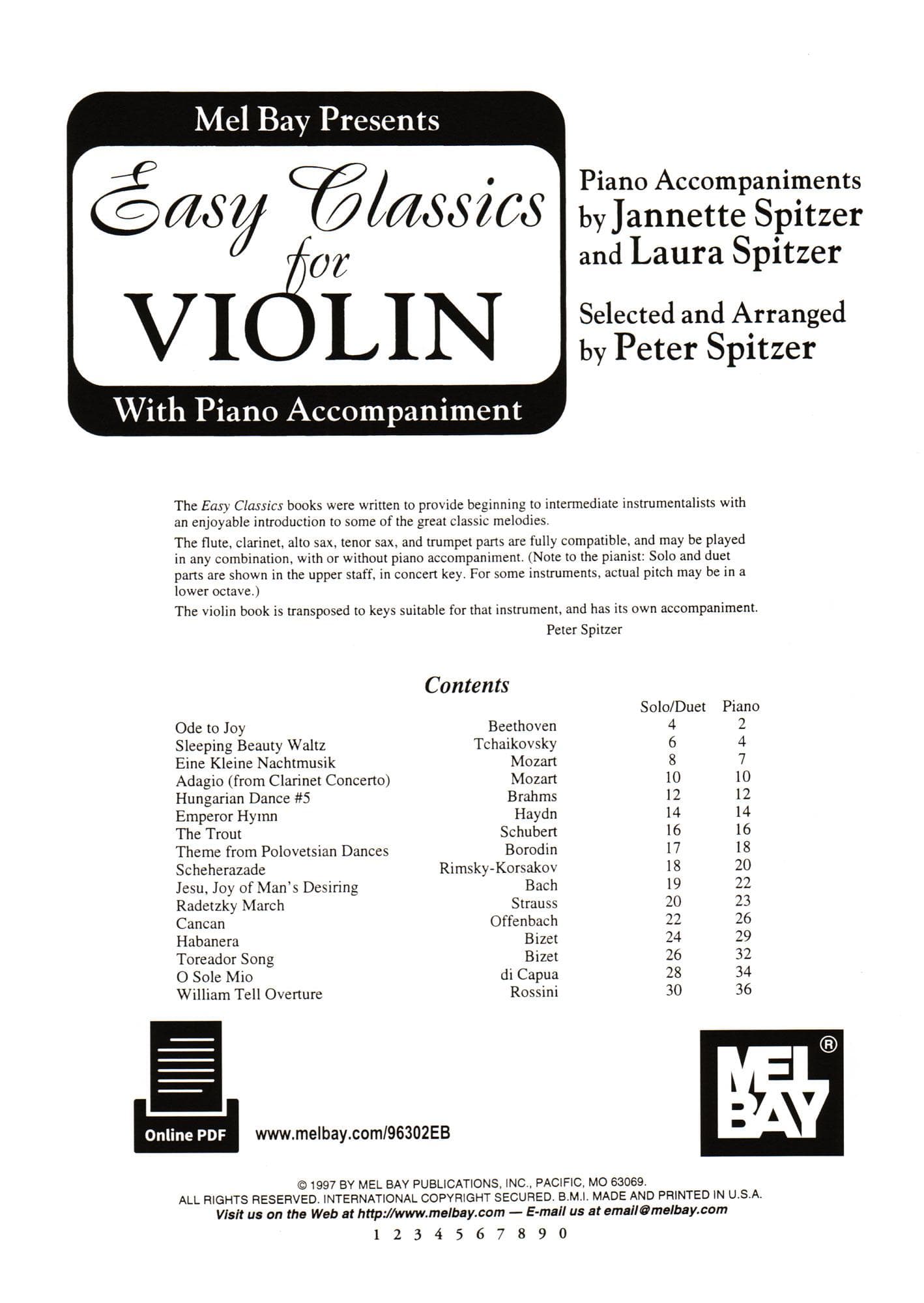 Mel Bay Presents

Easy Classics for VIOLIN

With Piano Accompaniment

Piano Accompaniments by Jannette Spitzer and Laura Spitzer

Selected and Arranged by Peter Spitzer

The Easy Classics books were written to provide beginning to intermediate instrumentalists with an enjoyable introduction to some of the great classic melodies.

The flute, clarinet, alto sax, tenor sax, and trumpet parts are fully compatible, and may be played in any combination, with or without piano accompaniment. (Note to the pianist: Solo and duet parts are shown in the upper staff, in concert key. For some instruments, actual pitch may be in a lower octave.)

The violin book is transposed to keys suitable for that instrument, and has its own accompaniment.

Peter Spitzer

Contents

| | | Solo/Duet | Piano |
|---|---|---|---|
| Ode to Joy | Beethoven | 4 | 2 |
| Sleeping Beauty Waltz | Tchaikovsky | 6 | 4 |
| Eine Kleine Nachtmusik | Mozart | 8 | 7 |
| Adagio (from Clarinet Concerto) | Mozart | 10 | 10 |
| Hungarian Dance #5 | Brahms | 12 | 12 |
| Emperor Hymn | Haydn | 14 | 14 |
| The Trout | Schubert | 16 | 16 |
| Theme from Polovetsian Dances | Borodin | 17 | 18 |
| Scheherazade | Rimsky-Korsakov | 18 | 20 |
| Jesu, Joy of Man's Desiring | Bach | 19 | 22 |
| Radetzky March | Strauss | 20 | 23 |
| Cancan | Offenbach | 22 | 26 |
| Habanera | Bizet | 24 | 29 |
| Toreador Song | Bizet | 26 | 32 |
| O Sole Mio | di Capua | 28 | 34 |
| William Tell Overture | Rossini | 30 | 36 |

Online PDF

www.melbay.com/96302EB

MEL BAY ®

© 1997 BY MEL BAY PUBLICATIONS, INC., PACIFIC, MO 63069.
ALL RIGHTS RESERVED. INTERNATIONAL COPYRIGHT SECURED. B.M.I. MADE AND PRINTED IN U.S.A.
Visit us on the Web at http://www.melbay.com — E-mail us at email@melbay.com

1 2 3 4 5 6 7 8 9 0